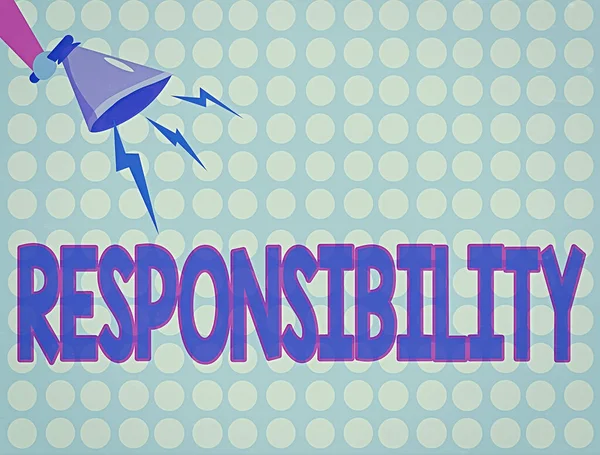 RESPONSIBILITY